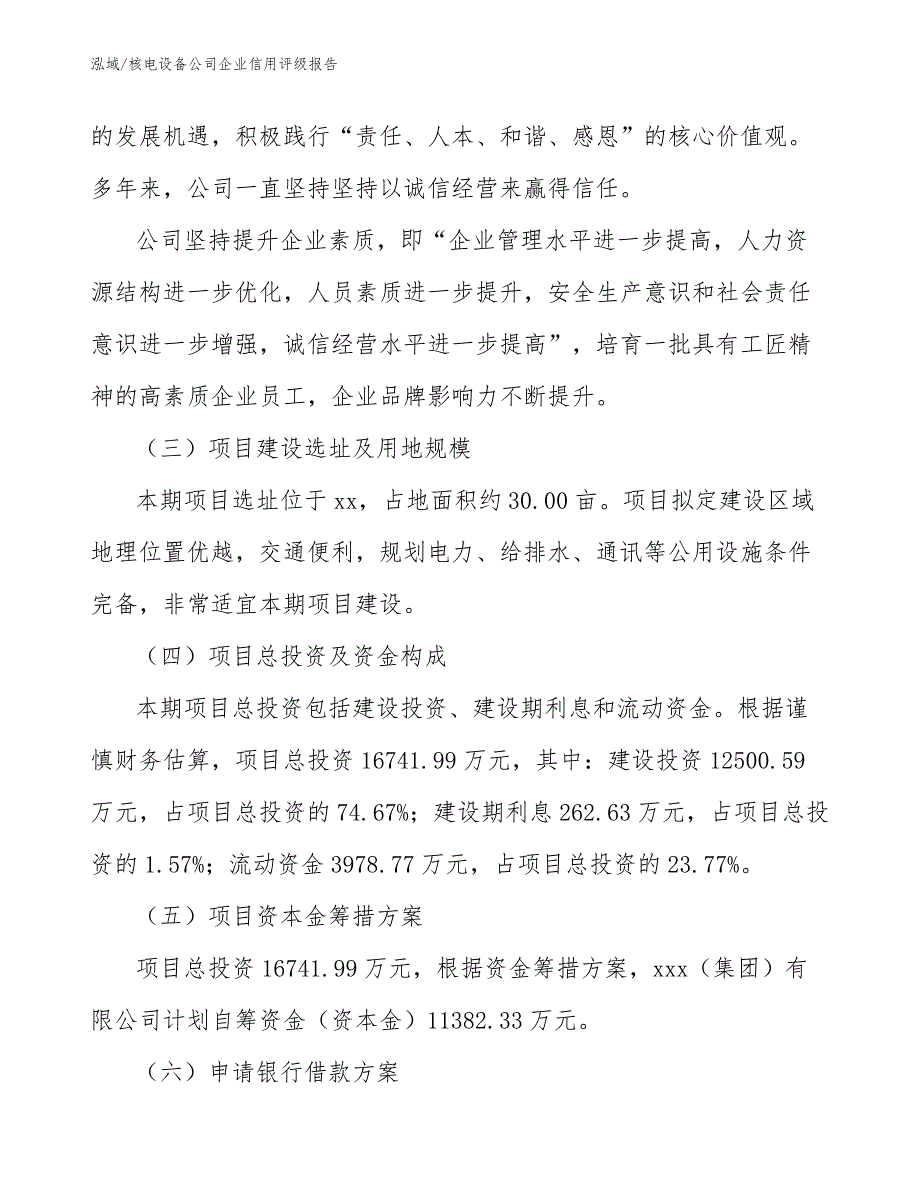 泓域/核电设备公司企业信用评级报告

的发展机遇，积极践行“责任、人本、和谐、感恩”的核心价值观。多年来，公司一直坚持坚持以诚信经营来赢得信任。

公司坚持提升企业素质，即“企业管理水平进一步提高，人力资源结构进一步优化，人员素质进一步提升，安全生产意识和社会责任意识进一步增强，诚信经营水平进一步提高”，培育一批具有工匠精神的高素质企业员工，企业品牌影响力不断提升。

（三）项目建设选址及用地规模

本期项目选址位于xx，占地面积约30.00亩。项目拟定建设区域地理位置优越，交通便利，规划电力、给排水、通讯等公用设施条件完备，非常适宜本期项目建设。

（四）项目总投资及资金构成

本期项目总投资包括建设投资、建设期利息和流动资金。根据谨慎财务估算，项目总投资16741.99万元，其中：建设投资12500.59万元，占项目总投资的74.67%；建设期利息262.63万元，占项目总投资的1.57%；流动资金3978.77万元，占项目总投资的23.77%。

（五）项目资本金筹措方案

项目总投资16741.99万元，根据资金筹措方案，xxx（集团）有限公司计划自筹资金（资本金）11382.33万元。

（六）申请银行借款方案